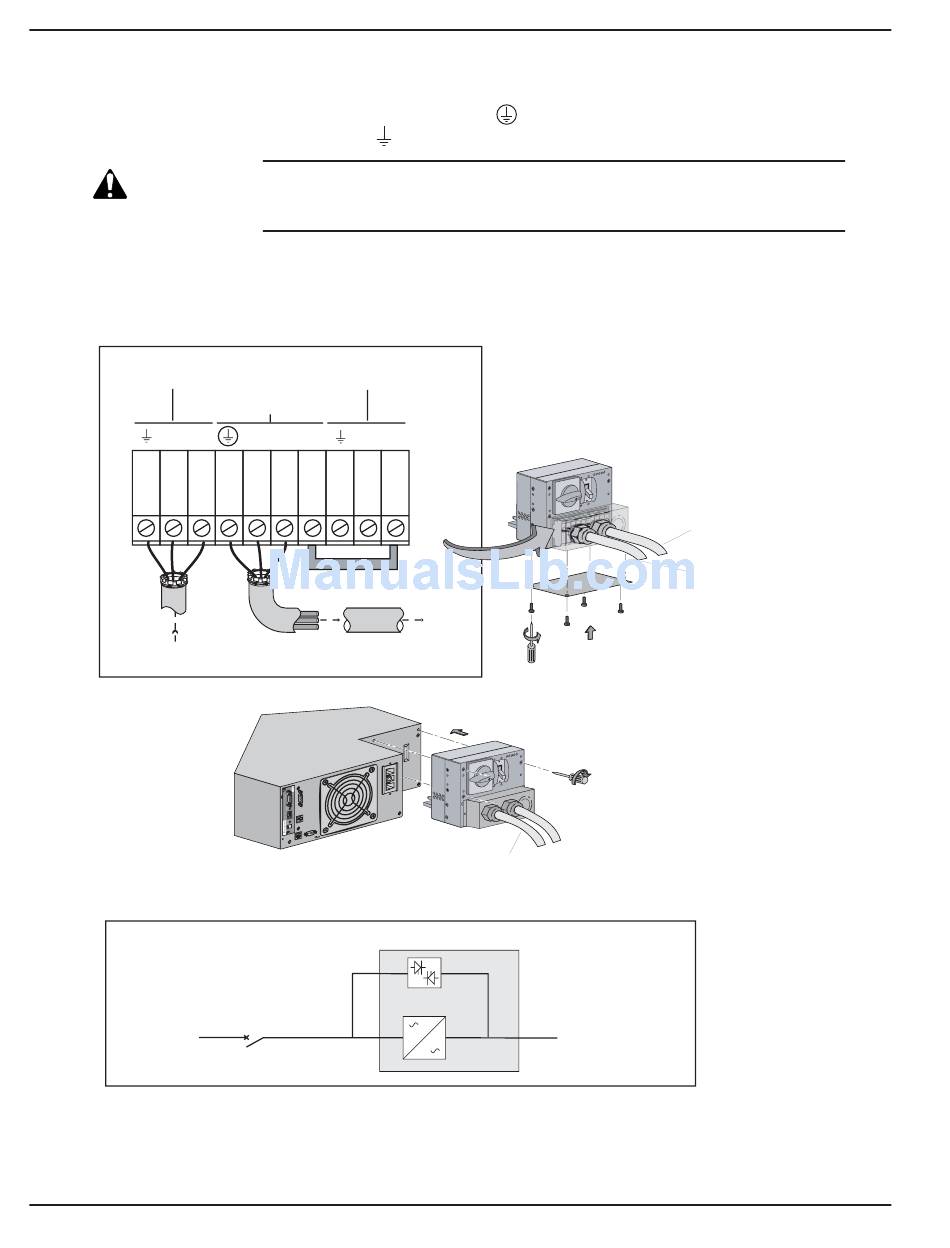 ManualsLib.com